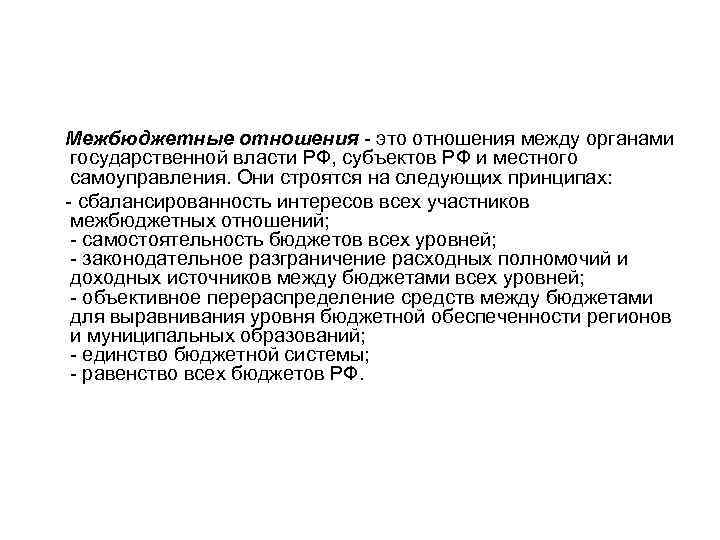 Межбюджетные отношения - это отношения между органами государственной власти РФ, субъектов РФ и местного самоуправления. Они строятся на следующих принципах:

- сбалансированность интересов всех участников межбюджетных отношений;
- самостоятельность бюджетов всех уровней;
- законодательное разграничение расходных полномочий и доходных источников между бюджетами всех уровней;
- объективное перераспределение средств между бюджетами для выравнивания уровня бюджетной обеспеченности регионов и муниципальных образований;
- единство бюджетной системы;
- равенство всех бюджетов РФ.